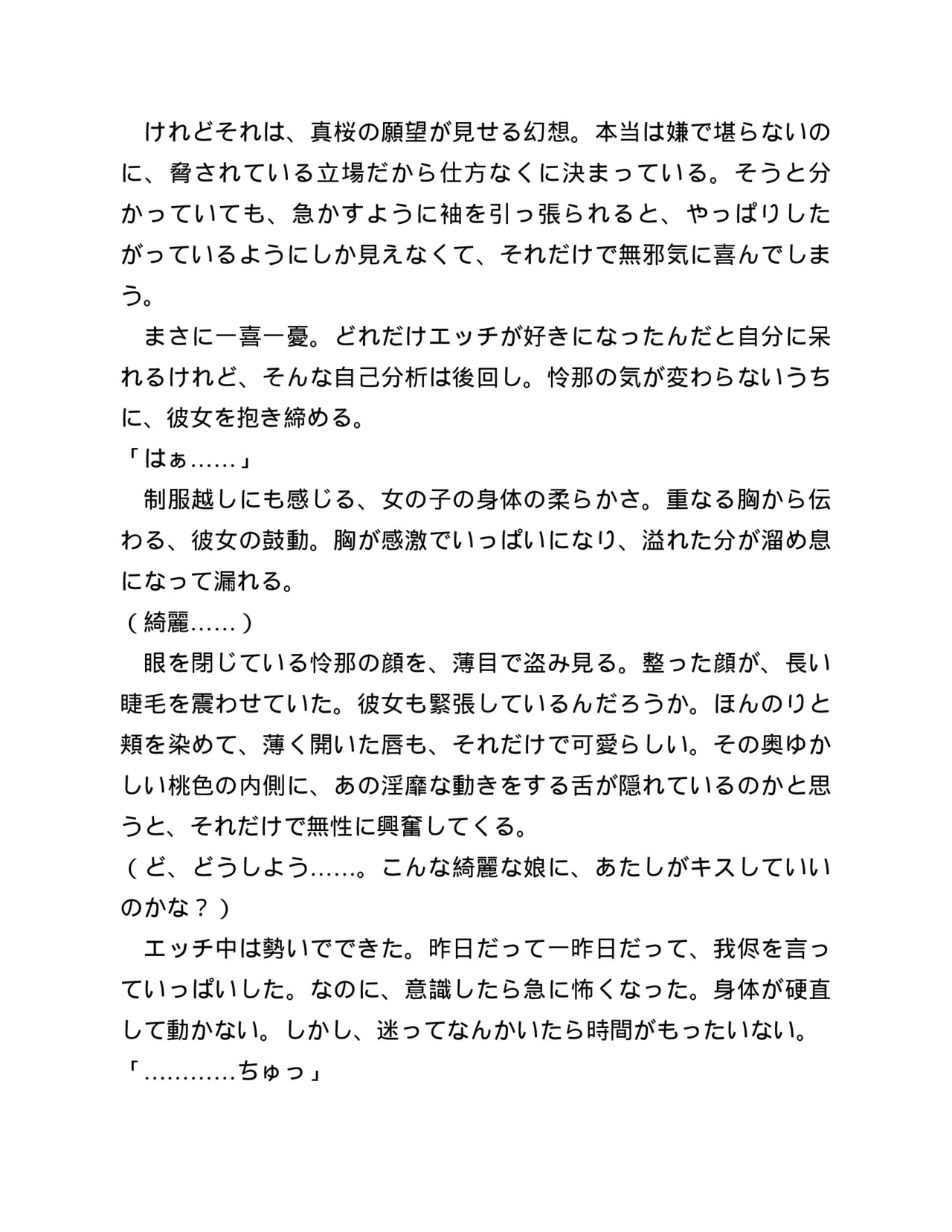 けれどそれは、真桜の願望が見せる幻想。本当は嫌で堪らないのに、脅されている立場だから仕方なくに決まっている。そうと分かっていても、急かすように袖を引っ張られると、やっぱりしたがっているようにしか見えなくて、それだけで無邪気に喜んでしまう。

まさに一喜一憂。どれだけエッチが好きになったんだと自分に呆れるけれど、そんな自己分析は後回し。怜那の気が変わらないうちに、彼女を抱き締める。

「はぁ……」

制服越しにも感じる、女の子の身体の柔らかさ。重なる胸から伝わる、彼女の鼓動。胸が感激でいっぱいになり、溢れた分が溜め息になって漏れる。

（綺麗……）

眼を閉じている怜那の顔を、薄目で盗み見る。整った顔が、長い睫毛を震わせていた。彼女も緊張しているんだろうか。ほんのりと頬を染めて、薄く開いた唇も、それだけで可愛らしい。その奥ゆかしい桃色の内側に、あの淫靡な動きをする舌が隠れているのかと思うと、それだけで無性に興奮してくる。

（ど、どうしよう……。こんな綺麗な娘に、あたしがキスしていいのかな？）

エッチ中は勢いでできた。昨日だって一昨日だって、我侭を言っていっぱいした。なのに、意識したら急に怖くなった。身体が硬直して動かない。しかし、迷ってなんかいたら時間がもったいない。

「…………ちゅっ」